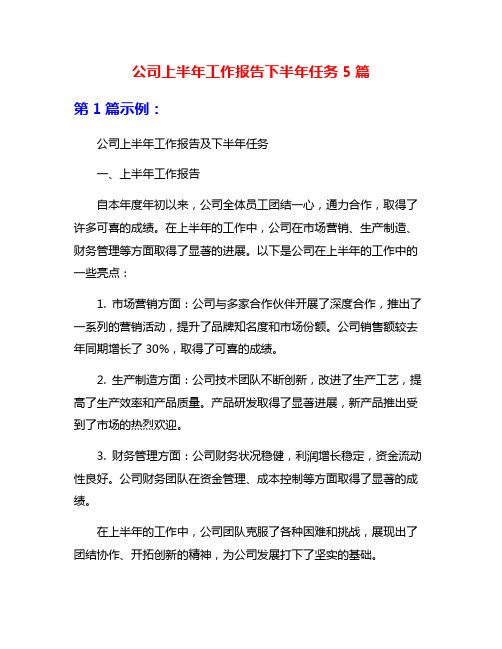 公司上半年工作报告下半年任务 5 篇

第 1 篇示例：

公司上半年工作报告及下半年任务

一、上半年工作报告

自本年度年初以来，公司全体员工团结一心，通力合作，取得了许多可喜的成绩。在上半年的工作中，公司在市场营销、生产制造、财务管理等方面取得了显著的进展。以下是公司在上半年的工作中的一些亮点：

1. 市场营销方面：公司与多家合作伙伴开展了深度合作，推出了一系列的营销活动，提升了品牌知名度和市场份额。公司销售额较去年同期增长了 30%，取得了可喜的成绩。

2. 生产制造方面：公司技术团队不断创新，改进了生产工艺，提高了生产效率和产品质量。产品研发取得了显著进展，新产品推出受到了市场的热烈欢迎。

3. 财务管理方面：公司财务状况稳健，利润增长稳定，资金流动性良好。公司财务团队在资金管理、成本控制等方面取得了显著的成绩。

在上半年的工作中，公司团队克服了各种困难和挑战，展现出了团结协作、开拓创新的精神，为公司发展打下了坚实的基础。